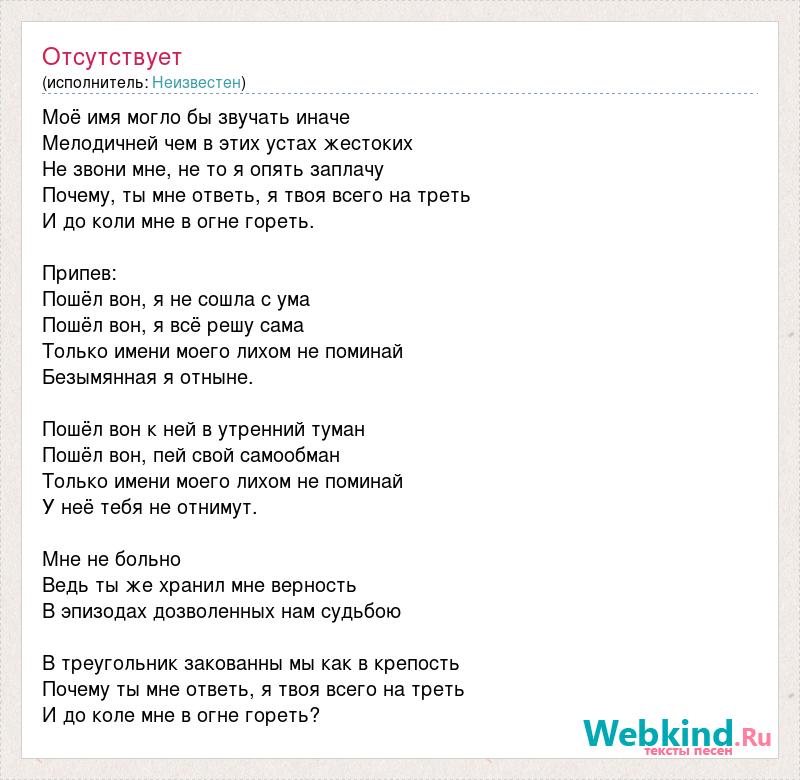 Отсутствует
(исполнитель: Неизвестен)

Моё имя могло бы звучать иначе
Мелодичней чем в этих устах жестоких
Не звони мне, не то я опять заплачу
Почему, ты мне ответь, я твоя всего на треть
И до коли мне в огне гореть.

Припев:
Пошёл вон, я не сошла с ума
Пошёл вон, я всё решу сама
Только имени моего лихом не поминай
Безымянная я отныне.

Пошёл вон к ней в утренний туман
Пошёл вон, пей свой самообман
Только имени моего лихом не поминай
У неё тебя не отнимут.

Мне не больно
Ведь ты же хранил мне верность
В эпизодах дозволенных нам судьбою

В треугольник закованны мы как в крепость
Почему ты мне ответь, я твоя всего на треть
И до коле мне в огне гореть?

Webkind.Ru
тексты песен